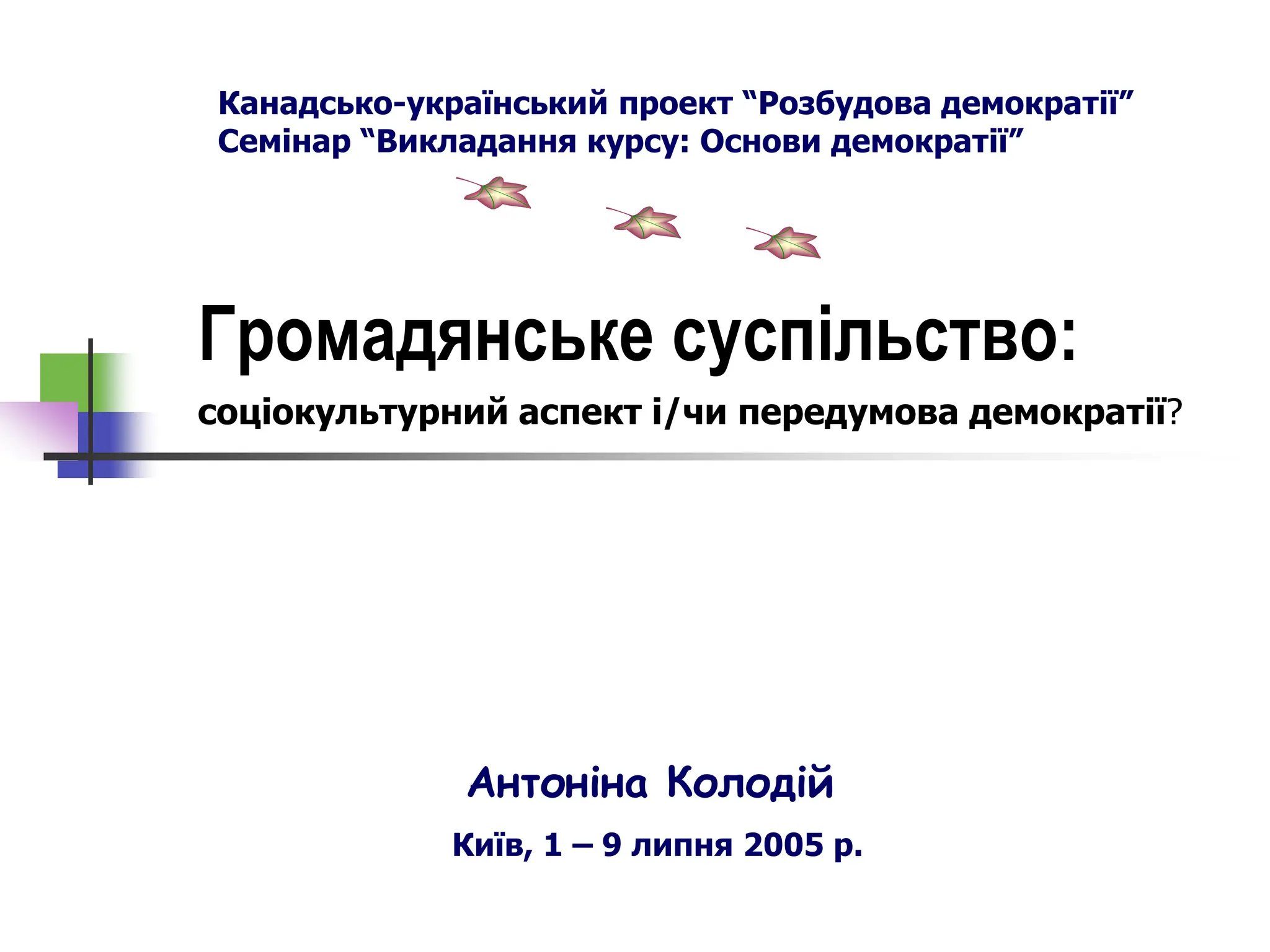 Канадсько-український проект "Розбудова демократії"
Семінар "Викладання курсу: Основи демократії"

Громадянське суспільство:

соціокультурний аспект і/чи передумова демократії?

Антоніна Колодій

Київ, 1 – 9 липня 2005 р.